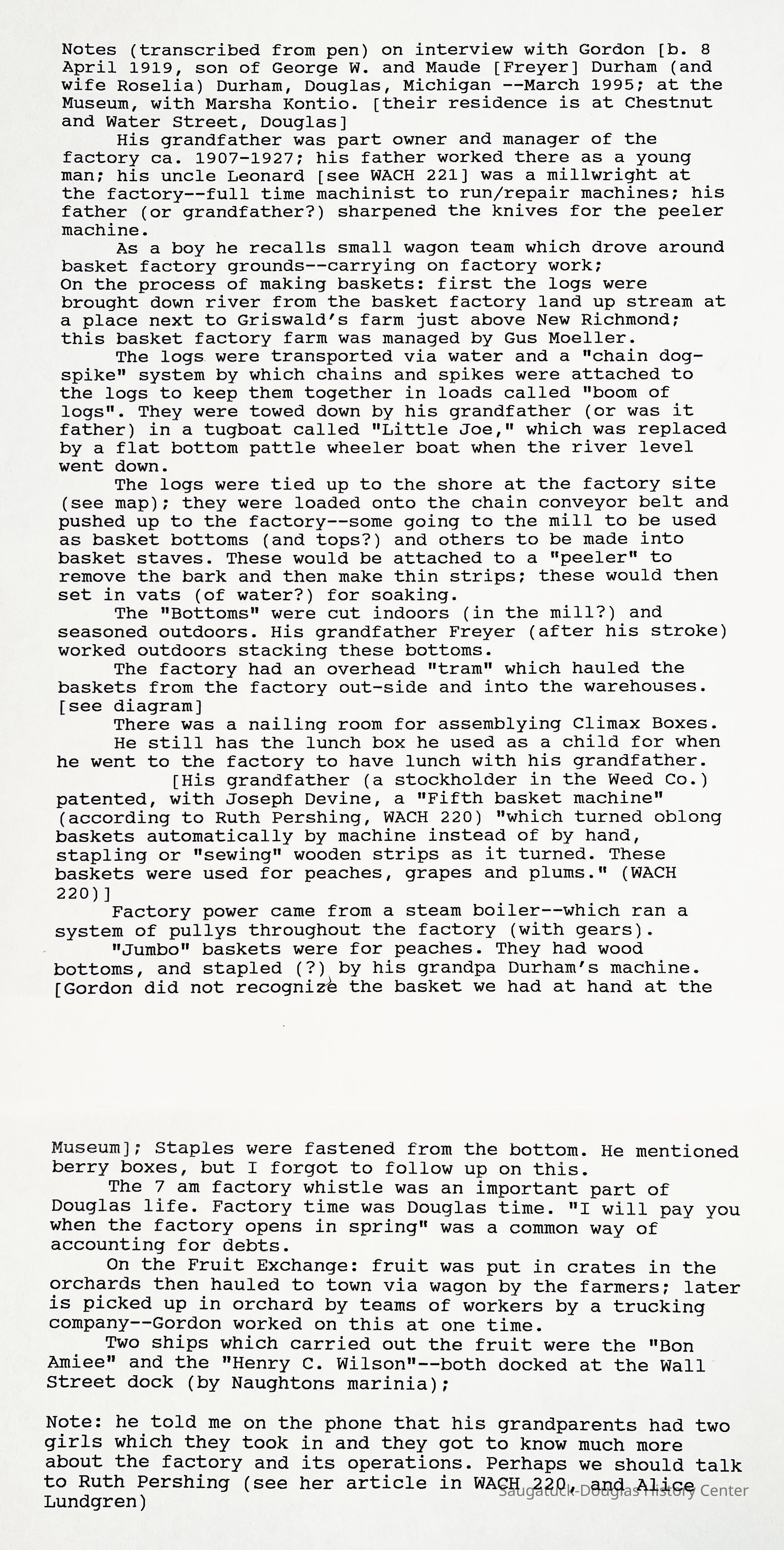 Notes (transcribed from pen) on interview with Gordon [b. 8 April 1919, son of George W. and Maude [Freyer] Durham (and wife Roselia) Durham, Douglas, Michigan --March 1995; at the Museum, with Marsha Kontio. [their residence is at Chestnut and Water Street, Douglas]

His grandfather was part owner and manager of the factory ca. 1907-1927; his father worked there as a young man; his uncle Leonard [see WACH 221] was a millwright at the factory--full time machinist to run/repair machines; his father (or grandfather?) sharpened the knives for the peeler machine.

As a boy he recalls small wagon team which drove around basket factory grounds--carrying on factory work;
On the process of making baskets: first the logs were brought down river from the basket factory land up stream at a place next to Griswald's farm just above New Richmond; this basket factory farm was managed by Gus Moeller.

The logs were transported via water and a "chain dog-spike" system by which chains and spikes were attached to the logs to keep them together in loads called "boom of logs". They were towed down by his grandfather (or was it father) in a tugboat called "Little Joe," which was replaced by a flat bottom pattle wheeler boat when the river level went down.

The logs were tied up to the shore at the factory site (see map); they were loaded onto the chain conveyor belt and pushed up to the factory--some going to the mill to be used as basket bottoms (and tops?) and others to be made into basket staves. These would be attached to a "peeler" to remove the bark and then make thin strips; these would then set in vats (of water?) for soaking.

The "Bottoms" were cut indoors (in the mill?) and seasoned outdoors. His grandfather Freyer (after his stroke) worked outdoors stacking these bottoms.

The factory had an overhead "tram" which hauled the baskets from the factory out-side and into the warehouses. [see diagram]

There was a nailing room for assemblying Climax Boxes.

He still has the lunch box he used as a child for when he went to the factory to have lunch with his grandfather.

[His grandfather (a stockholder in the Weed Co.) patented, with Joseph Devine, a "Fifth basket machine" (according to Ruth Pershing, WACH 220) "which turned oblong baskets automatically by machine instead of by hand, stapling or "sewing" wooden strips as it turned. These baskets were used for peaches, grapes and plums." (WACH 220)]

Factory power came from a steam boiler--which ran a system of pullys throughout the factory (with gears).

"Jumbo" baskets were for peaches. They had wood bottoms, and stapled (?) by his grandpa Durham's machine. [Gordon did not recognize the basket we had at hand at the

Museum]; Staples were fastened from the bottom. He mentioned berry boxes, but I forgot to follow up on this.

The 7 am factory whistle was an important part of Douglas life. Factory time was Douglas time. "I will pay you when the factory opens in spring" was a common way of accounting for debts.

On the Fruit Exchange: fruit was put in crates in the orchards then hauled to town via wagon by the farmers; later is picked up in orchard by teams of workers by a trucking company--Gordon worked on this at one time.

Two ships which carried out the fruit were the "Bon Amiee" and the "Henry C. Wilson"--both docked at the Wall Street dock (by Naughtons marinia);

Note: he told me on the phone that his grandparents had two girls which they took in and they got to know much more about the factory and its operations. Perhaps we should talk to Ruth Pershing (see her article in WACH 220, and Alice Lundgren)

Saugatuck-Douglas History Center